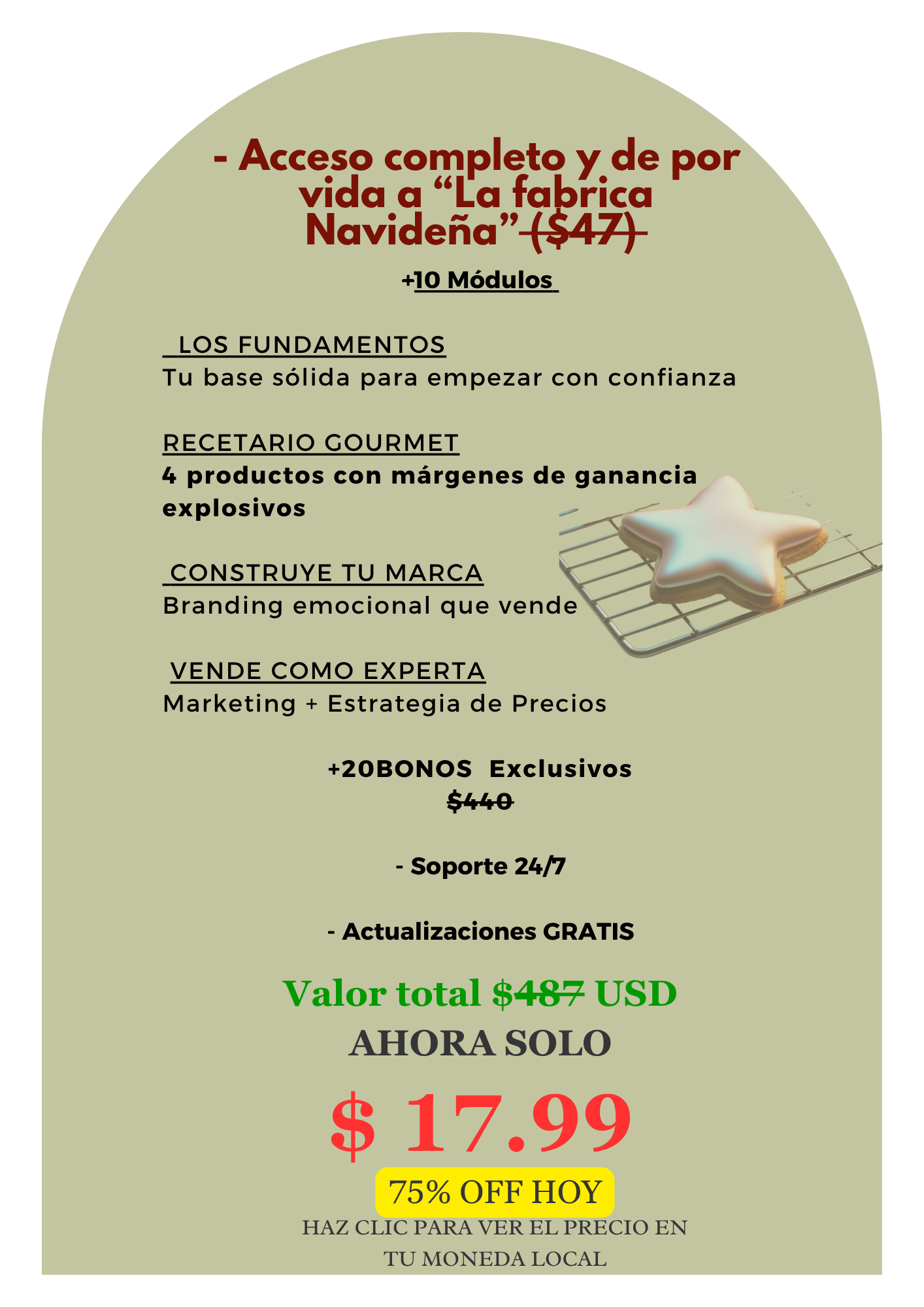 - Acceso completo y de por vida a “La fabrica Navideña” ($47)

+10 Módulos

LOS FUNDAMENTOS
Tu base sólida para empezar con confianza

RECETARIO GOURMET
4 productos con márgenes de ganancia explosivos

CONSTRUYE TU MARCA
Branding emocional que vende

VENDE COMO EXPERTA
Marketing + Estrategia de Precios

+20BONOS Exclusivos
$440

- Soporte 24/7

- Actualizaciones GRATIS

Valor total $487 USD

AHORA SOLO

$ 17.99

75% OFF HOY

HAZ CLIC PARA VER EL PRECIO EN TU MONEDA LOCAL